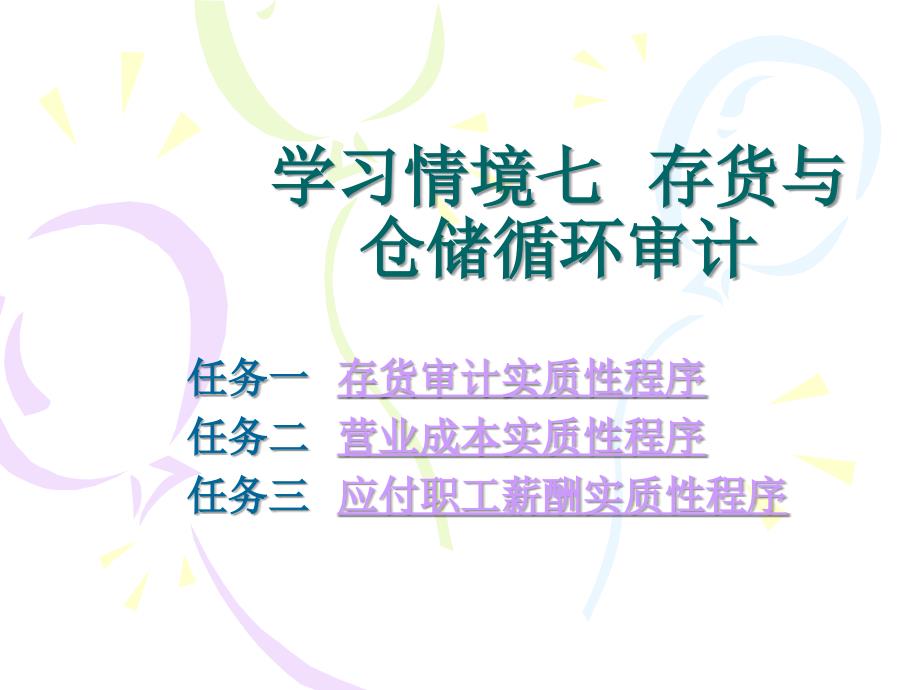 学习情境七　存货与仓储循环审计

任务一　存货审计实质性程序
任务二　营业成本实质性程序
任务三　应付职工薪酬实质性程序